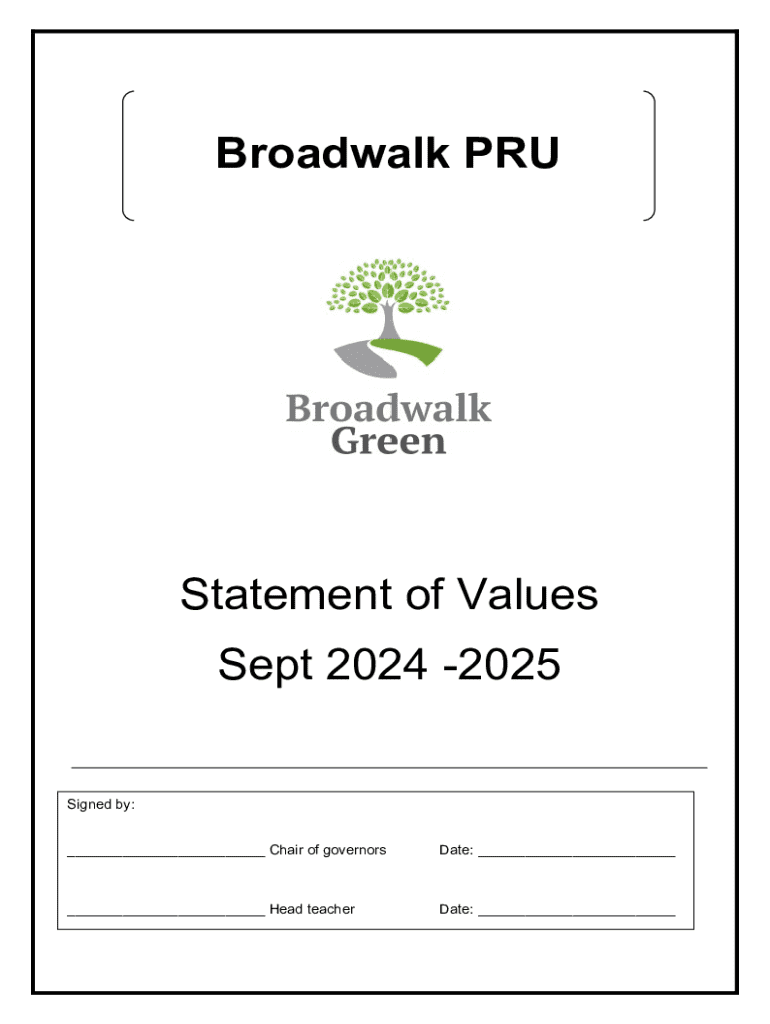 Broadwalk PRU

Broadwalk Green

Statement of Values
Sept 2024 -2025

Signed by:

________________________ Chair of governors Date: ________________________

________________________ Head teacher Date: ________________________